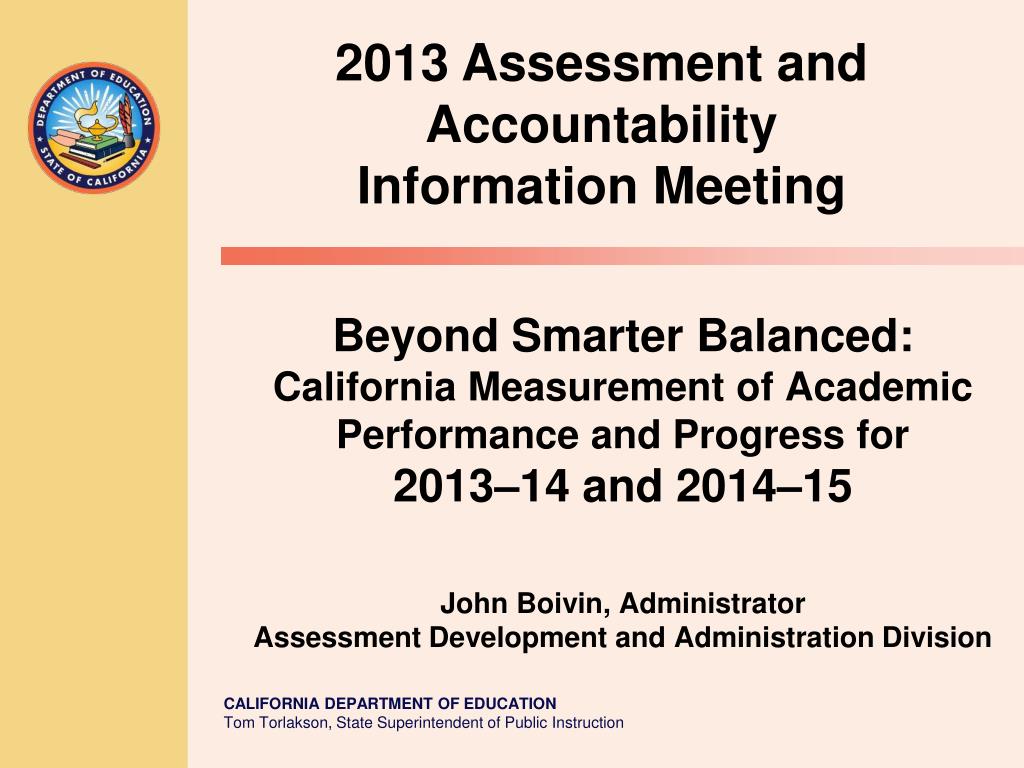 DEPARTMENT OF EDUCATION
STATE OF CALIFORNIA

2013 Assessment and Accountability Information Meeting

Beyond Smarter Balanced:
California Measurement of Academic Performance and Progress for 2013–14 and 2014–15

John Boivin, Administrator
Assessment Development and Administration Division

CALIFORNIA DEPARTMENT OF EDUCATION
Tom Torlakson, State Superintendent of Public Instruction